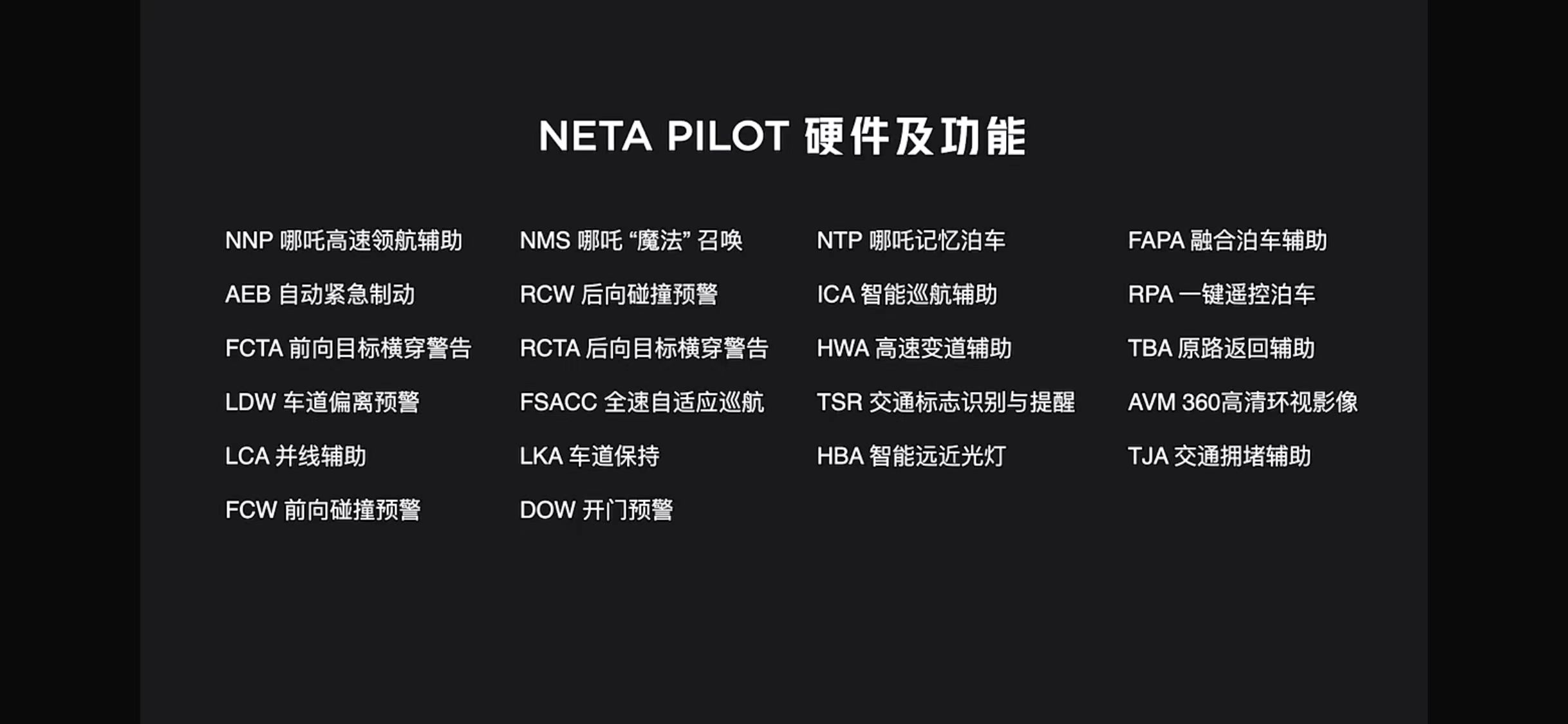 NETA PILOT 硬件及功能

NNP 哪吒高速领航辅助

AEB 自动紧急制动

FCTA 前向目标横穿警告

LDW 车道偏离预警

LCA 并线辅助

FCW 前向碰撞预警

NMS 哪吒“魔法”召唤

RCW 后向碰撞预警

RCTA 后向目标横穿警告

FSACC 全速自适应巡航

LKA 车道保持

DOW 开门预警

NTP 哪吒记忆泊车

ICA 智能巡航辅助

HWA 高速变道辅助

TSR 交通标志识别与提醒

HBA 智能远近光灯

FAPA 融合泊车辅助

RPA 一键遥控泊车

TBA 原路返回辅助

AVM 360高清环视影像

TJA 交通拥堵辅助